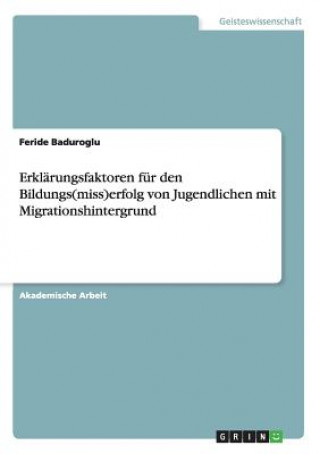 Geisteswissenschaft

Feride Baduroglu

Erklärungsfaktoren für den Bildungs(miss)erfolg von Jugendlichen mit Migrationshintergrund

Akademische Arbeit

GRIN